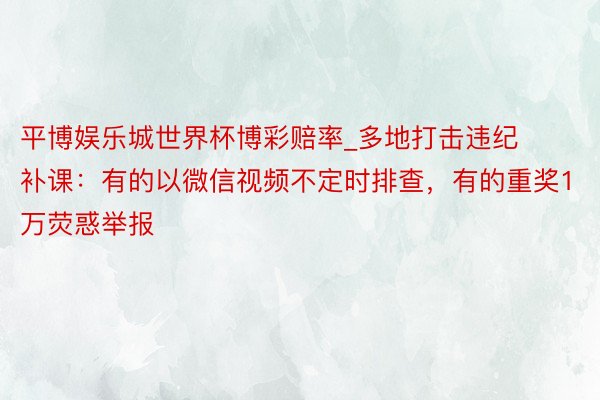 平博娱乐城世界杯博彩赔率_多地打击违纪补课：有的以微信视频不定时排查，有的重奖1万荧惑举报